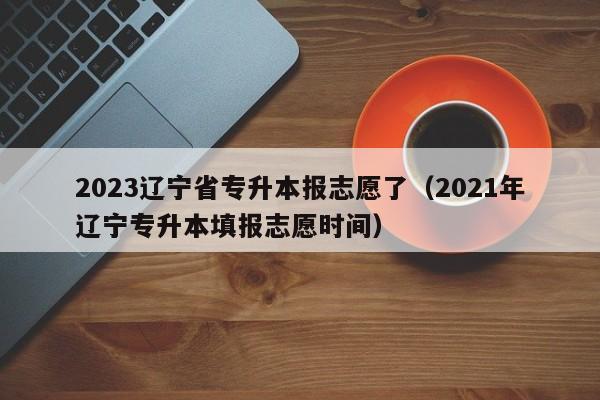 2023辽宁省专升本报志愿了（2021年辽宁专升本填报志愿时间）